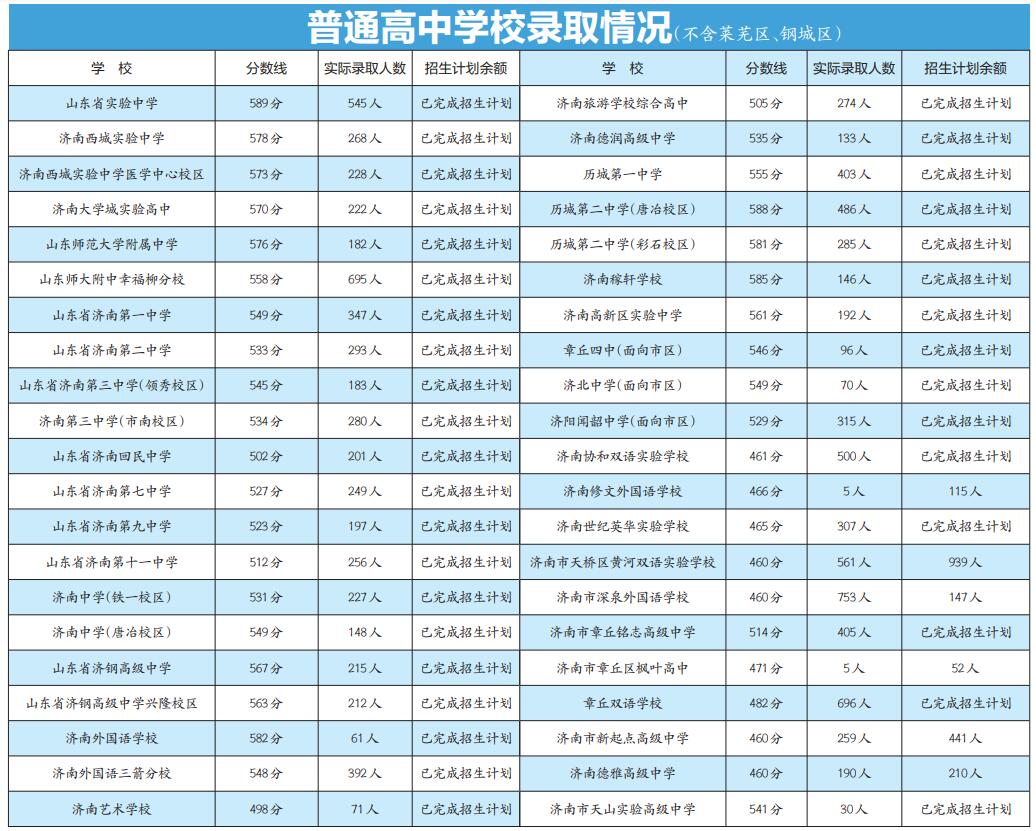 普通高中学校录取情况(不含莱芜区、钢城区)

| 学 校 | 分数线 | 实际录取人数 | 招生计划余额 |
|---|---|---|---|
| 山东省实验中学 | 589分 | 545人 | 已完成招生计划 |
| 济南西城实验中学 | 578分 | 268人 | 已完成招生计划 |
| 济南西城实验中学医学中心校区 | 573分 | 228人 | 已完成招生计划 |
| 济南大学城实验高中 | 570分 | 222人 | 已完成招生计划 |
| 山东师范大学附属中学 | 576分 | 182人 | 已完成招生计划 |
| 山东师大附中幸福柳分校 | 558分 | 695人 | 已完成招生计划 |
| 山东省济南第一中学 | 549分 | 347人 | 已完成招生计划 |
| 山东省济南第二中学 | 533分 | 293人 | 已完成招生计划 |
| 山东省济南第三中学(领秀校区) | 545分 | 183人 | 已完成招生计划 |
| 济南第三中学(市南校区) | 534分 | 280人 | 已完成招生计划 |
| 山东省济南回民中学 | 502分 | 201人 | 已完成招生计划 |
| 山东省济南第七中学 | 527分 | 249人 | 已完成招生计划 |
| 山东省济南第九中学 | 523分 | 197人 | 已完成招生计划 |
| 山东省济南第十一中学 | 512分 | 256人 | 已完成招生计划 |
| 济南中学(铁一校区) | 531分 | 227人 | 已完成招生计划 |
| 济南中学(唐冶校区) | 549分 | 148人 | 已完成招生计划 |
| 山东省济钢高级中学 | 567分 | 215人 | 已完成招生计划 |
| 山东省济钢高级中学兴隆校区 | 563分 | 212人 | 已完成招生计划 |
| 济南外国语学校 | 582分 | 61人 | 已完成招生计划 |
| 济南外国语三箭分校 | 548分 | 392人 | 已完成招生计划 |
| 济南艺术学校 | 498分 | 71人 | 已完成招生计划 |

| 学 校 | 分数线 | 实际录取人数 | 招生计划余额 |
|---|---|---|---|
| 济南旅游学校综合高中 | 505分 | 274人 | 已完成招生计划 |
| 济南德润高级中学 | 535分 | 133人 | 已完成招生计划 |
| 历城第一中学 | 555分 | 403人 | 已完成招生计划 |
| 历城第二中学(唐冶校区) | 588分 | 486人 | 已完成招生计划 |
| 历城第二中学(彩石校区) | 581分 | 285人 | 已完成招生计划 |
| 济南稼轩学校 | 585分 | 146人 | 已完成招生计划 |
| 济南高新区实验中学 | 561分 | 192人 | 已完成招生计划 |
| 章丘四中(面向市区) | 546分 | 96人 | 已完成招生计划 |
| 济北中学(面向市区) | 549分 | 70人 | 已完成招生计划 |
| 济阳闻韶中学(面向市区) | 529分 | 315人 | 已完成招生计划 |
| 济南协和双语实验学校 | 461分 | 500人 | 已完成招生计划 |
| 济南修文外国语学校 | 466分 | 5人 | 115人 |
| 济南世纪英华实验学校 | 465分 | 307人 | 已完成招生计划 |
| 济南市天桥区黄河双语实验学校 | 460分 | 561人 | 939人 |
| 济南市深泉外国语学校 | 460分 | 753人 | 147人 |
| 济南市章丘铭志高级中学 | 514分 | 405人 | 已完成招生计划 |
| 济南市章丘区枫叶高中 | 471分 | 5人 | 52人 |
| 章丘双语学校 | 482分 | 696人 | 已完成招生计划 |
| 济南市新起点高级中学 | 460分 | 259人 | 441人 |
| 济南德雅高级中学 | 460分 | 190人 | 210人 |
| 济南市天山实验高级中学 | 541分 | 30人 | 已完成招生计划 |